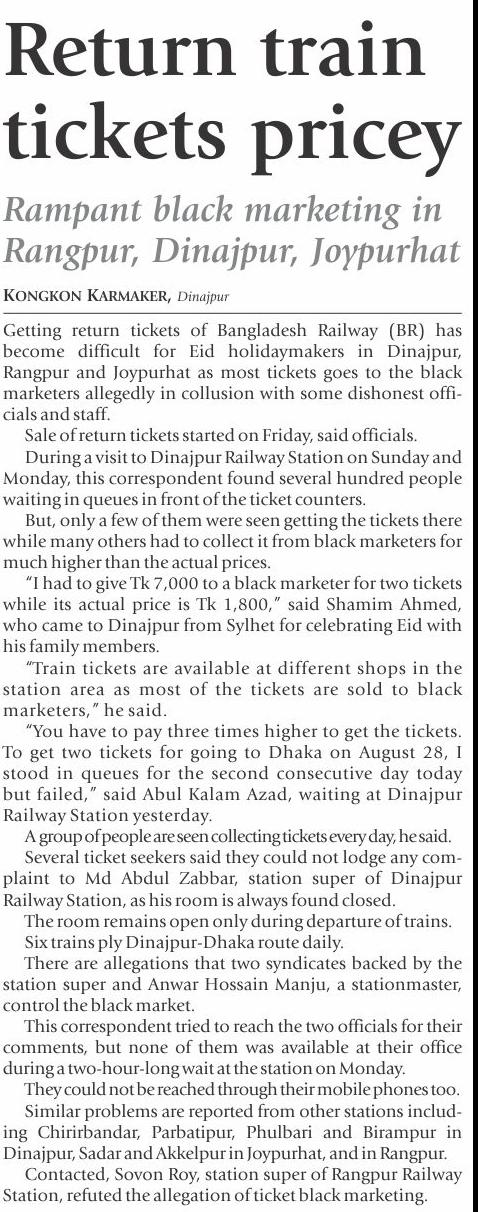 Return train tickets pricey

Rampant black marketing in Rangpur, Dinajpur, Joypurhat

KONGKON KARMAKER, Dinajpur

Getting return tickets of Bangladesh Railway (BR) has become difficult for Eid holidaymakers in Dinajpur, Rangpur and Joypurhat as most tickets goes to the black marketers allegedly in collusion with some dishonest officials and staff.

Sale of return tickets started on Friday, said officials.

During a visit to Dinajpur Railway Station on Sunday and Monday, this correspondent found several hundred people waiting in queues in front of the ticket counters.

But, only a few of them were seen getting the tickets there while many others had to collect it from black marketers for much higher than the actual prices.

"I had to give Tk 7,000 to a black marketer for two tickets while its actual price is Tk 1,800," said Shamim Ahmed, who came to Dinajpur from Sylhet for celebrating Eid with his family members.

"Train tickets are available at different shops in the station area as most of the tickets are sold to black marketers," he said.

"You have to pay three times higher to get the tickets. To get two tickets for going to Dhaka on August 28, I stood in queues for the second consecutive day today but failed," said Abul Kalam Azad, waiting at Dinajpur Railway Station yesterday.

A group of people are seen collecting tickets every day, he said.

Several ticket seekers said they could not lodge any complaint to Md Abdul Zabbar, station super of Dinajpur Railway Station, as his room is always found closed.

The room remains open only during departure of trains.

Six trains ply Dinajpur-Dhaka route daily.

There are allegations that two syndicates backed by the station super and Anwar Hossain Manju, a stationmaster, control the black market.

This correspondent tried to reach the two officials for their comments, but none of them was available at their office during a two-hour-long wait at the station on Monday.

They could not be reached through their mobile phones too.

Similar problems are reported from other stations including Chirirbandar, Parbatipur, Phulbari and Birampur in Dinajpur, Sadar and Akkelpur in Joypurhat, and in Rangpur.

Contacted, Sovon Roy, station super of Rangpur Railway Station, refuted the allegation of ticket black marketing.